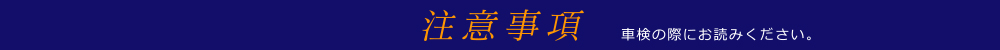 注意事項 車検の際にお読みください。